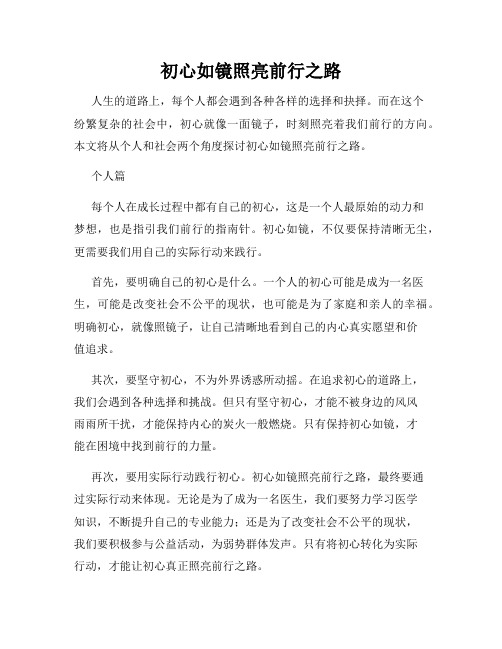 初心如镜照亮前行之路

人生的道路上，每个人都会遇到各种各样的选择和抉择。而在这个纷繁复杂的社会中，初心就像一面镜子，时刻照亮着我们前行的方向。本文将从个人和社会两个角度探讨初心如镜照亮前行之路。

个人篇

每个人在成长过程中都有自己的初心，这是一个人最原始的动力和梦想，也是指引我们前行的指南针。初心如镜，不仅要保持清晰无尘，更需要我们用自己的实际行动来践行。

首先，要明确自己的初心是什么。一个人的初心可能是成为一名医生，可能是改变社会不公平的现状，也可能是为了家庭和亲人的幸福。明确初心，就像照镜子，让自己清晰地看到自己的内心真实愿望和价值追求。

其次，要坚守初心，不为外界诱惑所动摇。在追求初心的道路上，我们会遇到各种选择和挑战。但只有坚守初心，才能不被身边的风风雨雨所干扰，才能保持内心的炭火一般燃烧。只有保持初心如镜，才能在困境中找到前行的力量。

再次，要用实际行动践行初心。初心如镜照亮前行之路，最终要通过实际行动来体现。无论是为了成为一名医生，我们要努力学习医学知识，不断提升自己的专业能力；还是为了改变社会不公平的现状，我们要积极参与公益活动，为弱势群体发声。只有将初心转化为实际行动，才能让初心真正照亮前行之路。